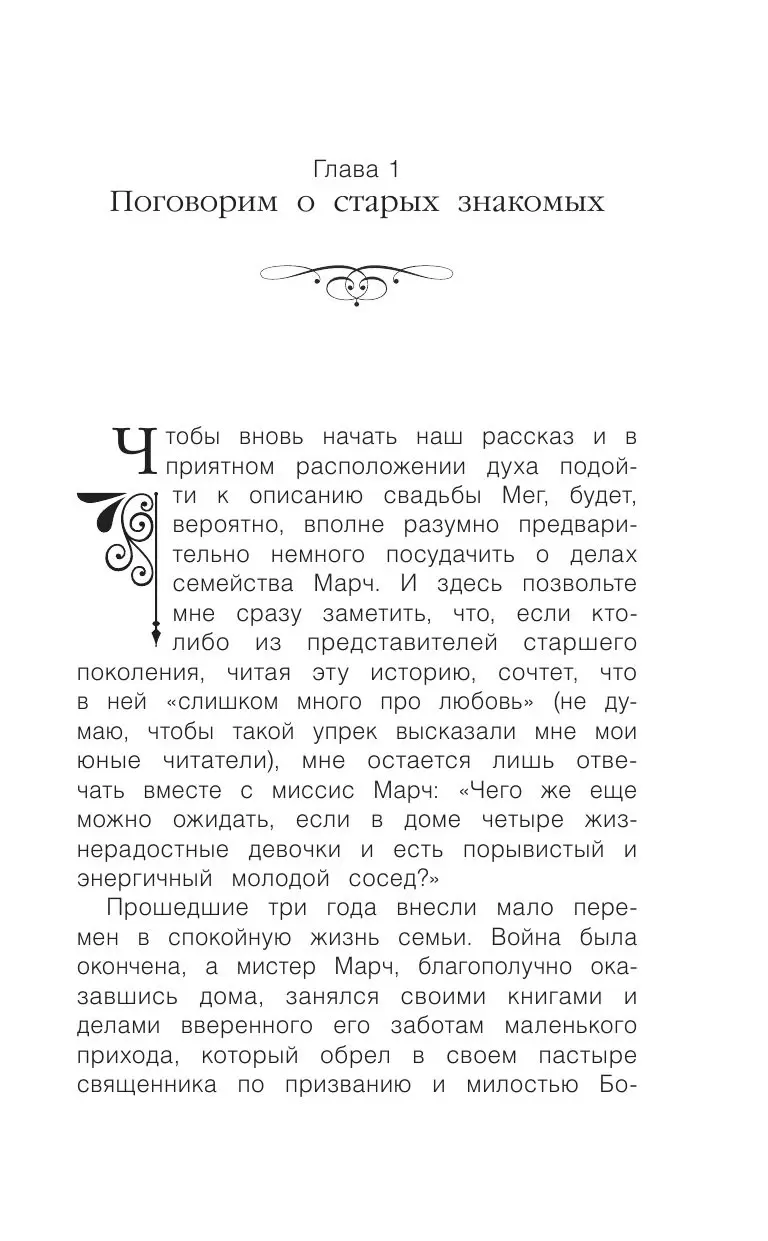 Глава 1
Поговорим о старых знакомых

Чтобы вновь начать наш рассказ и в приятном расположении духа подойти к описанию свадьбы Мег, будет, вероятно, вполне разумно предварительно немного посудачить о делах семейства Марч. И здесь позвольте мне сразу заметить, что, если кто-либо из представителей старшего поколения, читая эту историю, сочтет, что в ней «слишком много про любовь» (не думаю, чтобы такой упрек высказали мне мои юные читатели), мне остается лишь отвечать вместе с миссис Марч: «Чего же еще можно ожидать, если в доме четыре жизнерадостные девочки и есть порывистый и энергичный молодой сосед?»

Прошедшие три года внесли мало перемен в спокойную жизнь семьи. Война была окончена, а мистер Марч, благополучно оказавшись дома, занялся своими книгами и делами вверенного его заботам маленького прихода, который обрел в своем пастыре священника по призванию и милостью Бо-